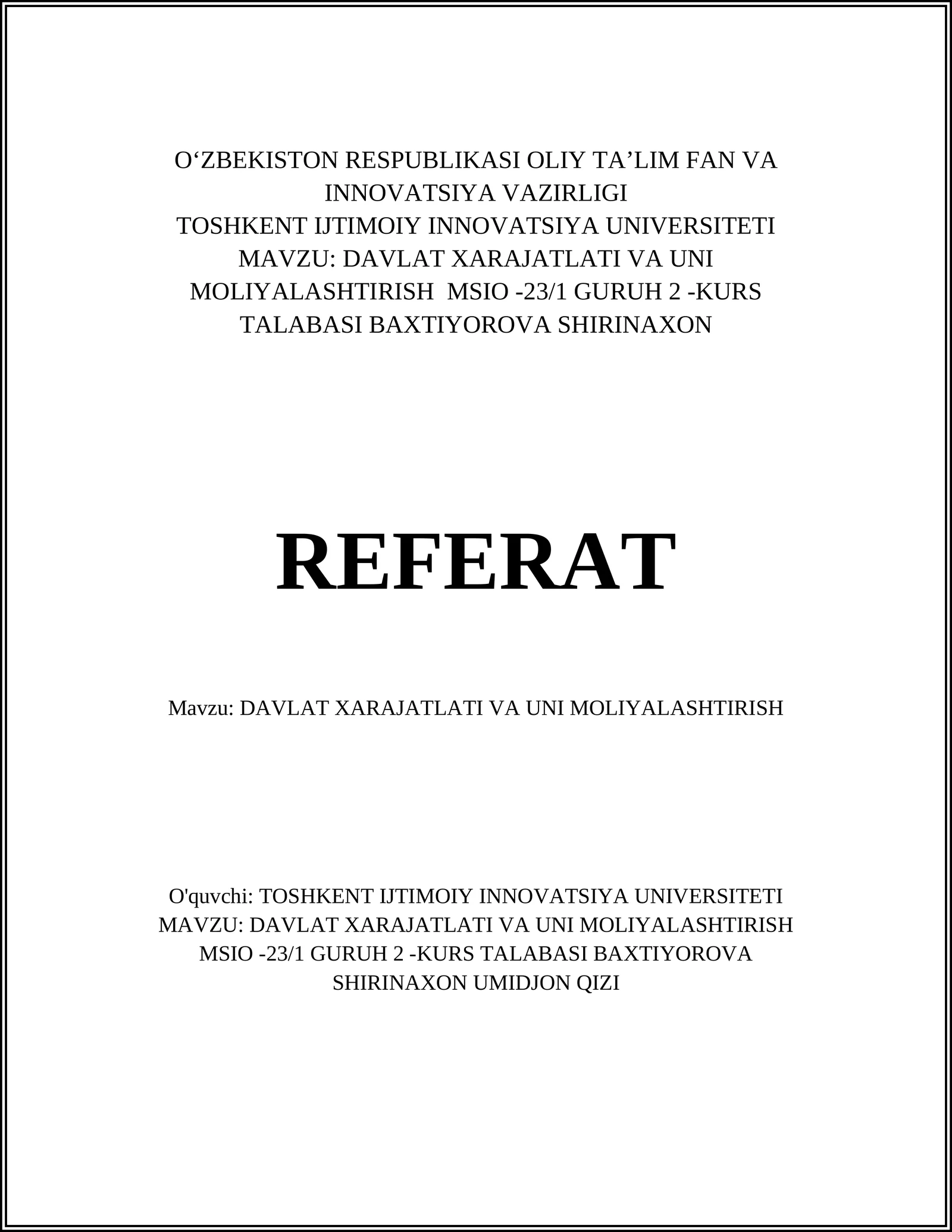 O‘ZBEKISTON RESPUBLIKASI OLIY TA’LIM FAN VA INNOVATSIYA VAZIRLIGI
TOSHKENT IJTIMOIY INNOVATSIYA UNIVERSITETI
MAVZU: DAVLAT XARAJATLATI VA UNI MOLIYALASHTIRISH MSIO -23/1 GURUH 2 -KURS TALABASI BAXTIYOROVA SHIRINAXON

REFERAT

Mavzu: DAVLAT XARAJATLATI VA UNI MOLIYALASHTIRISH

O'quvchi: TOSHKENT IJTIMOIY INNOVATSIYA UNIVERSITETI MAVZU: DAVLAT XARAJATLATI VA UNI MOLIYALASHTIRISH MSIO -23/1 GURUH 2 -KURS TALABASI BAXTIYOROVA SHIRINAXON UMIDJON QIZI